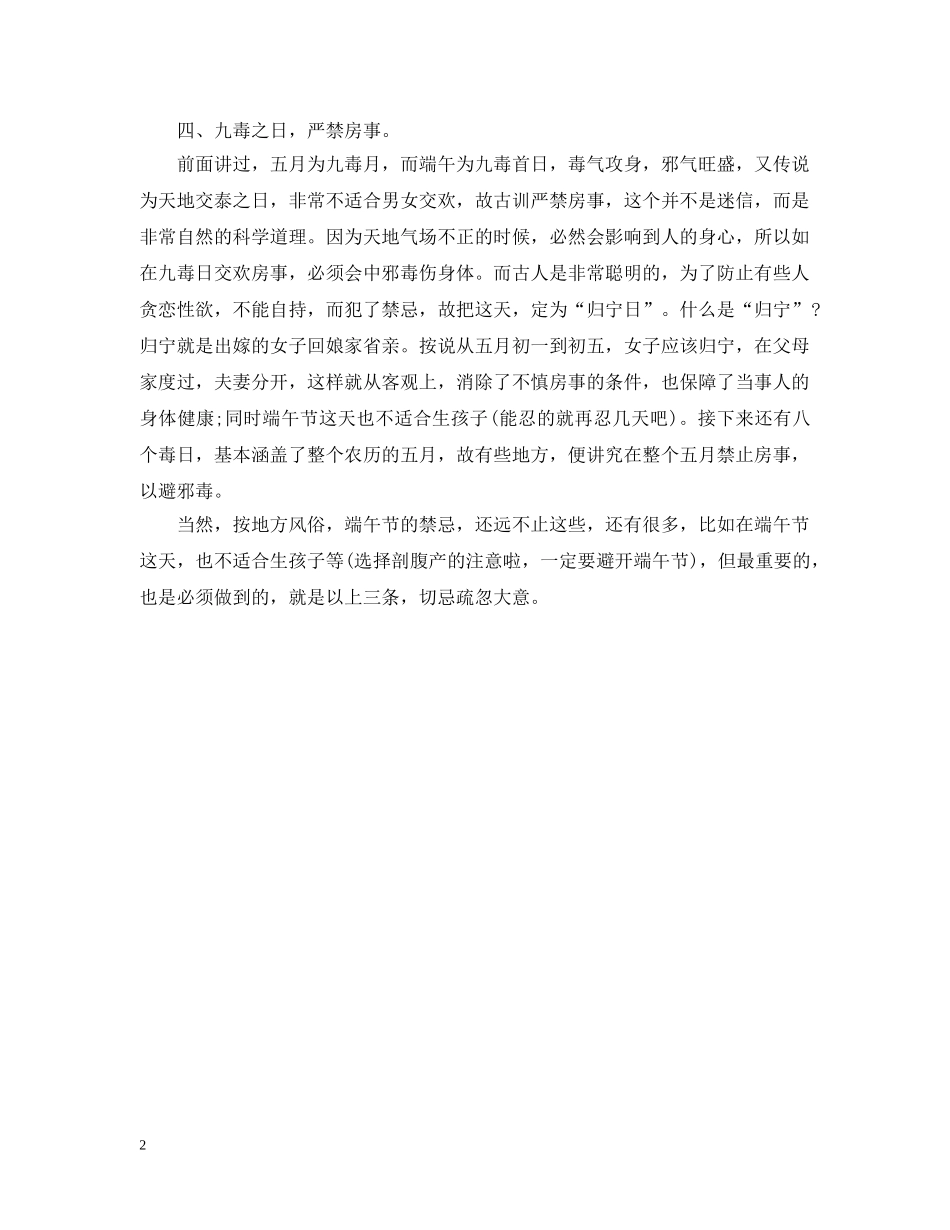 四、九毒之日，严禁房事。

前面讲过，五月为九毒月，而端午为九毒首日，毒气攻身，邪气旺盛，又传说为天地交泰之日，非常不适合男女交欢，故古训严禁房事，这个并不是迷信，而是非常自然的科学道理。因为天地气场不正的时候，必然会影响到人的身心，所以如在九毒日交欢房事，必须会中邪毒伤身体。而古人是非常聪明的，为了防止有些人贪恋性欲，不能自持，而犯了禁忌，故把这天，定为“归宁日”。什么是“归宁”？归宁就是出嫁的女子回娘家省亲。按说从五月初一到初五，女子应该归宁，在父母家度过，夫妻分开，这样就从客观上，消除了不慎房事的条件，也保障了当事人的身体健康;同时端午节这天也不适合生孩子(能忍的就再忍几天吧)。接下来还有八个毒日，基本涵盖了整个农历的五月，故有些地方，便讲究在整个五月禁止房事，以避邪毒。

当然，按地方风俗，端午节的禁忌，还远不止这些，还有很多，比如在端午节这天，也不适合生孩子等(选择剖腹产的注意啦，一定要避开端午节)，但最重要的，也是必须做到的，就是以上三条，切忌疏忽大意。

2